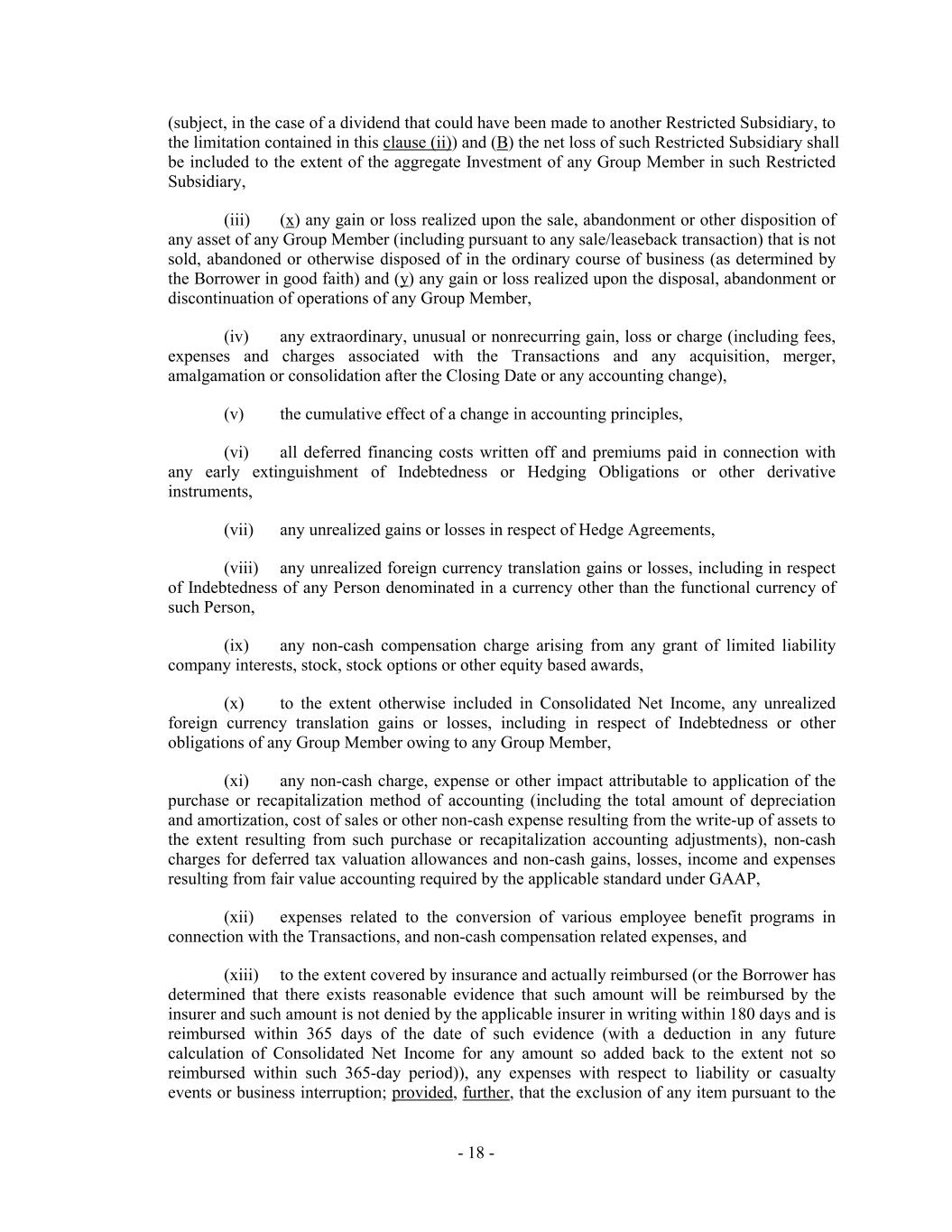 (subject, in the case of a dividend that could have been made to another Restricted Subsidiary, to the limitation contained in this clause (ii)) and (B) the net loss of such Restricted Subsidiary shall be included to the extent of the aggregate Investment of any Group Member in such Restricted Subsidiary,

(iii) (x) any gain or loss realized upon the sale, abandonment or other disposition of any asset of any Group Member (including pursuant to any sale/leaseback transaction) that is not sold, abandoned or otherwise disposed of in the ordinary course of business (as determined by the Borrower in good faith) and (y) any gain or loss realized upon the disposal, abandonment or discontinuation of operations of any Group Member,

(iv) any extraordinary, unusual or nonrecurring gain, loss or charge (including fees, expenses and charges associated with the Transactions and any acquisition, merger, amalgamation or consolidation after the Closing Date or any accounting change),

(v) the cumulative effect of a change in accounting principles,

(vi) all deferred financing costs written off and premiums paid in connection with any early extinguishment of Indebtedness or Hedging Obligations or other derivative instruments,

(vii) any unrealized gains or losses in respect of Hedge Agreements,

(viii) any unrealized foreign currency translation gains or losses, including in respect of Indebtedness of any Person denominated in a currency other than the functional currency of such Person,

(ix) any non-cash compensation charge arising from any grant of limited liability company interests, stock, stock options or other equity based awards,

(x) to the extent otherwise included in Consolidated Net Income, any unrealized foreign currency translation gains or losses, including in respect of Indebtedness or other obligations of any Group Member owing to any Group Member,

(xi) any non-cash charge, expense or other impact attributable to application of the purchase or recapitalization method of accounting (including the total amount of depreciation and amortization, cost of sales or other non-cash expense resulting from the write-up of assets to the extent resulting from such purchase or recapitalization accounting adjustments), non-cash charges for deferred tax valuation allowances and non-cash gains, losses, income and expenses resulting from fair value accounting required by the applicable standard under GAAP,

(xii) expenses related to the conversion of various employee benefit programs in connection with the Transactions, and non-cash compensation related expenses, and

(xiii) to the extent covered by insurance and actually reimbursed (or the Borrower has determined that there exists reasonable evidence that such amount will be reimbursed by the insurer and such amount is not denied by the applicable insurer in writing within 180 days and is reimbursed within 365 days of the date of such evidence (with a deduction in any future calculation of Consolidated Net Income for any amount so added back to the extent not so reimbursed within such 365-day period)), any expenses with respect to liability or casualty events or business interruption; provided, further, that the exclusion of any item pursuant to the

- 18 -